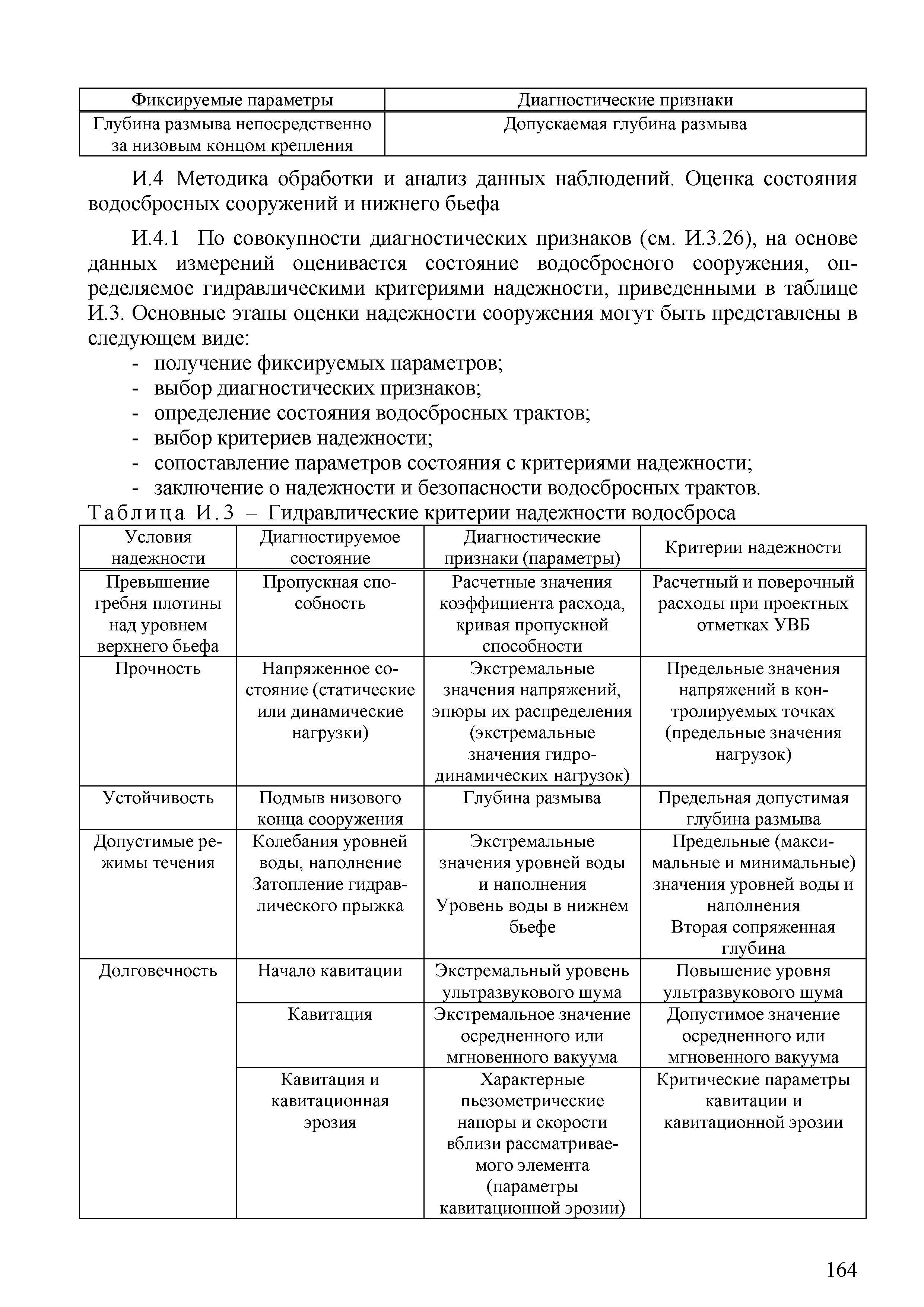 | Фиксируемые параметры | Диагностические признаки |
|---|---|
| Глубина размыва непосредственно за низовым концом крепления | Допускаемая глубина размыва |

И.4 Методика обработки и анализ данных наблюдений. Оценка состояния водосбросных сооружений и нижнего бьефа

И.4.1 По совокупности диагностических признаков (см. И.3.26), на основе данных измерений оценивается состояние водосбросного сооружения, определяемое гидравлическими критериями надежности, приведенными в таблице И.3. Основные этапы оценки надежности сооружения могут быть представлены в следующем виде:
- получение фиксируемых параметров;
- выбор диагностических признаков;
- определение состояния водосбросных трактов;
- выбор критериев надежности;
- сопоставление параметров состояния с критериями надежности;
- заключение о надежности и безопасности водосбросных трактов.

Таблица И.3 – Гидравлические критерии надежности водосброса

| Условия надежности | Диагностируемое состояние | Диагностические признаки (параметры) | Критерии надежности |
|---|---|---|---|
| Превышение гребня плотины над уровнем верхнего бьефа | Пропускная способность | Расчетные значения коэффициента расхода, кривая пропускной способности | Расчетный и поверочный расходы при проектных отметках УВБ |
| Прочность | Напряженное состояние (статические или динамические нагрузки) | Экстремальные значения напряжений, эпюры их распределения (экстремальные значения гидродинамических нагрузок) | Предельные значения напряжений в контролируемых точках (предельные значения нагрузок) |
| Устойчивость | Подмыв низового конца сооружения | Глубина размыва | Предельная допустимая глубина размыва |
| Допустимые режимы течения | Колебания уровней воды, наполнение Затопление гидравлического прыжка | Экстремальные значения уровней воды и наполнения Уровень воды в нижнем бьефе | Предельные (максимальные и минимальные) значения уровней воды и наполнения Вторая сопряженная глубина |
| Долговечность | Начало кавитации | Экстремальный уровень ультразвукового шума | Повышение уровня ультразвукового шума |
| | Кавитация | Экстремальное значение осредненного или мгновенного вакуума | Допустимое значение осредненного или мгновенного вакуума |
| | Кавитация и кавитационная эрозия | Характерные пьезометрические напоры и скорости вблизи рассматриваемого элемента (параметры кавитационной эрозии) | Критические параметры кавитации и кавитационной эрозии |

164